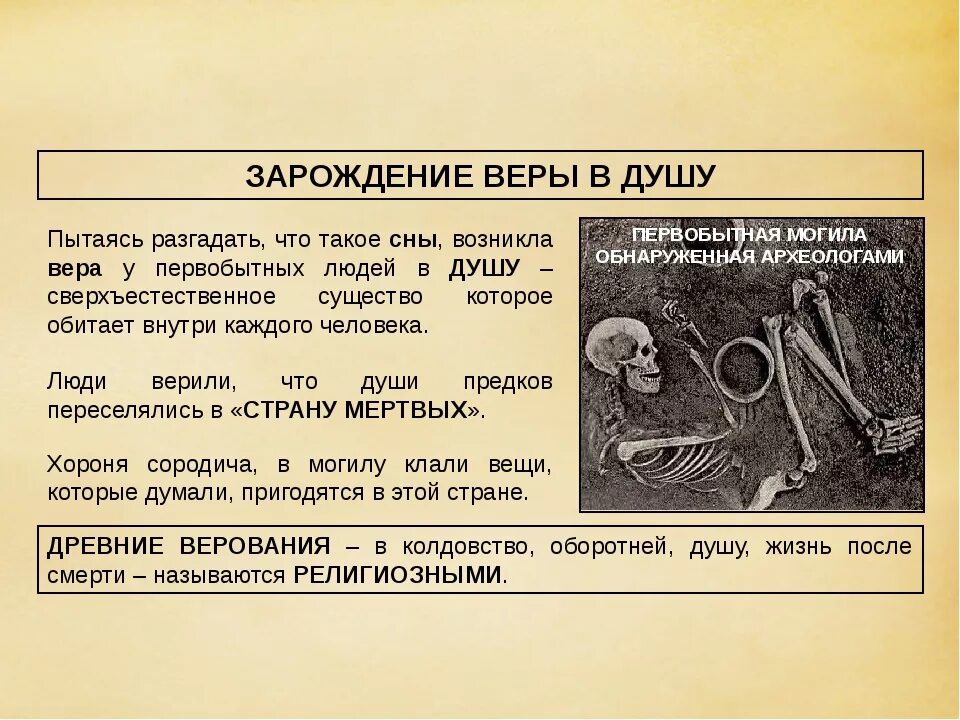 ЗАРОЖДЕНИЕ ВЕРЫ В ДУШУ

Пытаясь разгадать, что такое сны, возникла вера у первобытных людей в ДУШУ – сверхъестественное существо которое обитает внутри каждого человека.

Люди верили, что души предков переселялись в «СТРАНУ МЕРТВЫХ».

Хороня сородича, в могилу клали вещи, которые думали, пригодятся в этой стране.

ПЕРВОБЫТНАЯ МОГИЛА ОБНАРУЖЕННАЯ АРХЕОЛОГАМИ

ДРЕВНИЕ ВЕРОВАНИЯ – в колдовство, оборотней, душу, жизнь после смерти – называются РЕЛИГИОЗНЫМИ.